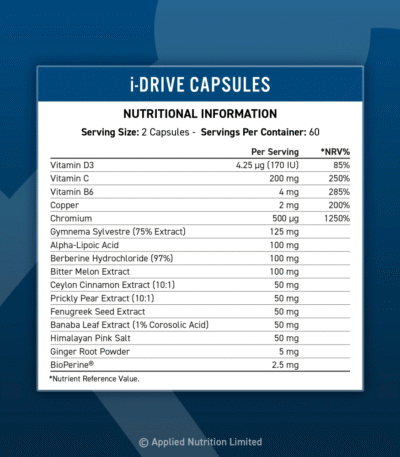 i-DRIVE CAPSULES

NUTRITIONAL INFORMATION

Serving Size: 2 Capsules - Servings Per Container: 60

| | Per Serving | *NRV% |
|---|---|---|
| Vitamin D3 | 4.25 µg (170 IU) | 85% |
| Vitamin C | 200 mg | 250% |
| Vitamin B6 | 4 mg | 285% |
| Copper | 2 mg | 200% |
| Chromium | 500 µg | 1250% |
| Gymnema Sylvestre (75% Extract) | 125 mg | |
| Alpha-Lipoic Acid | 100 mg | |
| Berberine Hydrochloride (97%) | 100 mg | |
| Bitter Melon Extract | 100 mg | |
| Ceylon Cinnamon Extract (10:1) | 50 mg | |
| Prickly Pear Extract (10:1) | 50 mg | |
| Fenugreek Seed Extract | 50 mg | |
| Banaba Leaf Extract (1% Corosolic Acid) | 50 mg | |
| Himalayan Pink Salt | 50 mg | |
| Ginger Root Powder | 5 mg | |
| BioPerine® | 2.5 mg | |

*Nutrient Reference Value.

© Applied Nutrition Limited